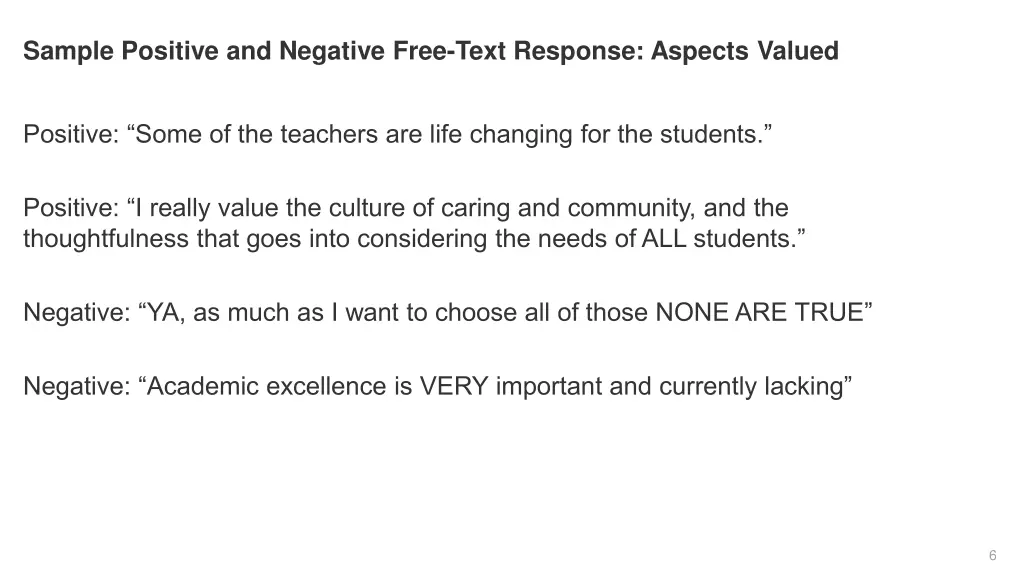 Sample Positive and Negative Free-Text Response: Aspects Valued

Positive: “Some of the teachers are life changing for the students.”

Positive: “I really value the culture of caring and community, and the thoughtfulness that goes into considering the needs of ALL students.”

Negative: “YA, as much as I want to choose all of those NONE ARE TRUE”

Negative: “Academic excellence is VERY important and currently lacking”

6